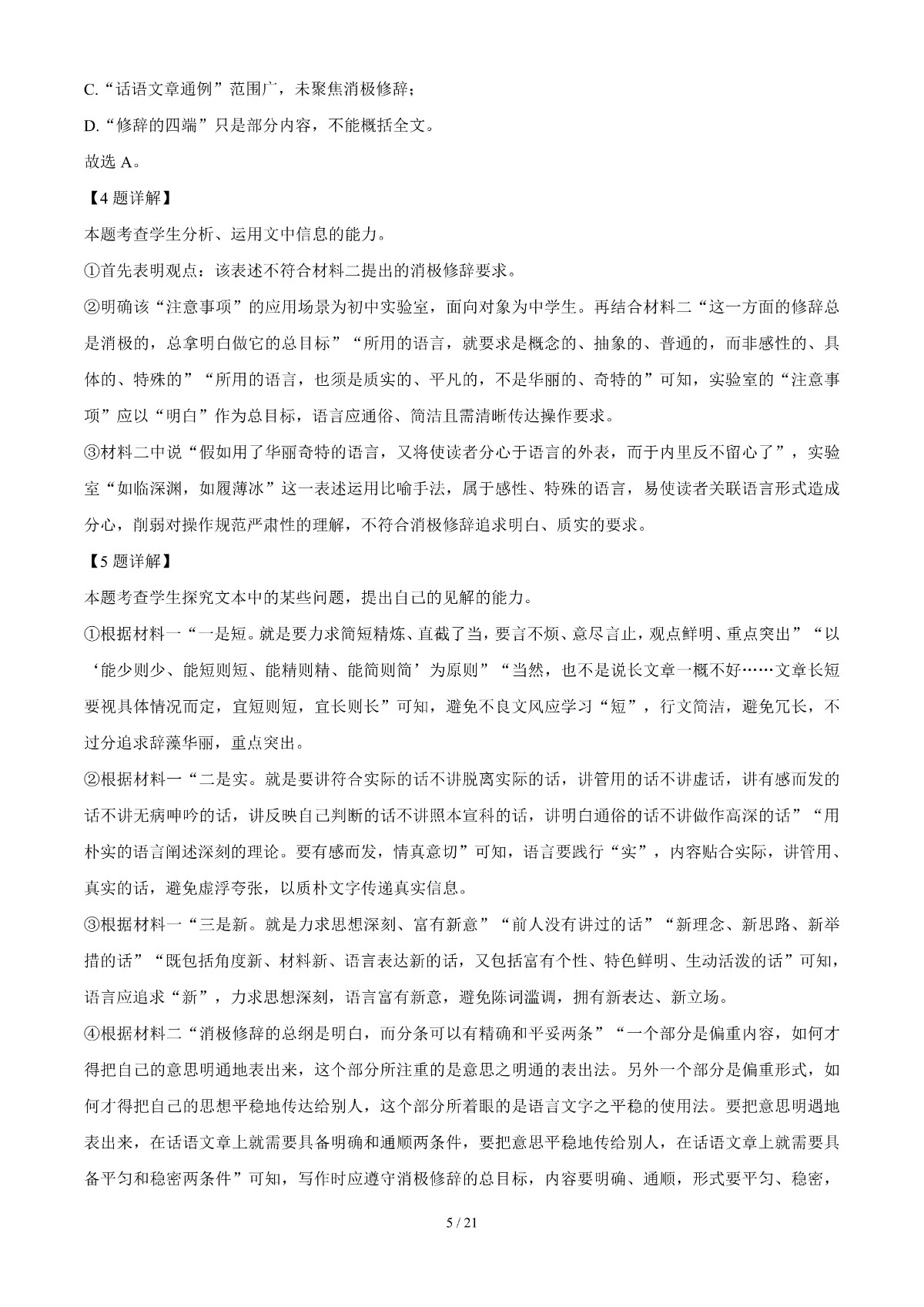 C.“话语文章通例”范围广，未聚焦消极修辞；

D.“修辞的四端”只是部分内容，不能概括全文。

故选 A。

【4 题详解】

本题考查学生分析、运用文中信息的能力。

①首先表明观点：该表述不符合材料二提出的消极修辞要求。

②明确该“注意事项”的应用场景为初中实验室，面向对象为中学生。再结合材料二“这一方面的修辞总是消极的，总拿明白做它的总目标”“所用的语言，就要求是概念的、抽象的、普通的，而非感性的、具体的、特殊的”“所用的语言，也须是质实的、平凡的，不是华丽的、奇特的”可知，实验室的“注意事项”应以“明白”作为总目标，语言应通俗、简洁且需清晰传达操作要求。

③材料二中说“假如用了华丽奇特的语言，又将使读者分心于语言的外表，而于内里反不留心了”，实验室“如临深渊，如履薄冰”这一表述运用比喻手法，属于感性、特殊的语言，易使读者关联语言形式造成分心，削弱对操作规范严肃性的理解，不符合消极修辞追求明白、质实的要求。

【5 题详解】

本题考查学生探究文本中的某些问题，提出自己的见解的能力。

①根据材料一“一是短。就是要力求简短精炼、直截了当，要言不烦、意尽言止，观点鲜明、重点突出”“以‘能少则少、能短则短、能精则精、能简则简’为原则”“当然，也不是说长文章一概不好……文章长短要视具体情况而定，宜短则短，宜长则长”可知，避免不良文风应学习“短”，行文简洁，避免冗长，不过分追求辞藻华丽，重点突出。

②根据材料一“二是实。就是要讲符合实际的话不讲脱离实际的话，讲管用的话不讲虚话，讲有感而发的话不讲无病呻吟的话，讲反映自己判断的话不讲照本宣科的话，讲明白通俗的话不讲做作高深的话”“用朴实的语言阐述深刻的理论。要有感而发，情真意切”可知，语言要践行“实”，内容贴合实际，讲管用、真实的话，避免虚浮夸张，以质朴文字传递真实信息。

③根据材料一“三是新。就是力求思想深刻、富有新意”“前人没有讲过的话”“新理念、新思路、新举措的话”“既包括角度新、材料新、语言表达新的话，又包括富有个性、特色鲜明、生动活泼的话”可知，语言应追求“新”，力求思想深刻，语言富有新意，避免陈词滥调，拥有新表达、新立场。

④根据材料二“消极修辞的总纲是明白，而分条可以有精确和平妥两条”“一个部分是偏重内容，如何才得把自己的意思明通地表出来，这个部分所注重的是意思之明通的表出法。另外一个部分是偏重形式，如何才得把自己的思想平稳地传达给别人，这个部分所着眼的是语言文字之平稳的使用法。要把意思明遇地表出来，在话语文章上就需要具备明确和通顺两条件，要把意思平稳地传给别人，在话语文章上就需要具备平匀和稳密两条件”可知，写作时应遵守消极修辞的总目标，内容要明确、通顺，形式要平匀、稳密，

5 / 21